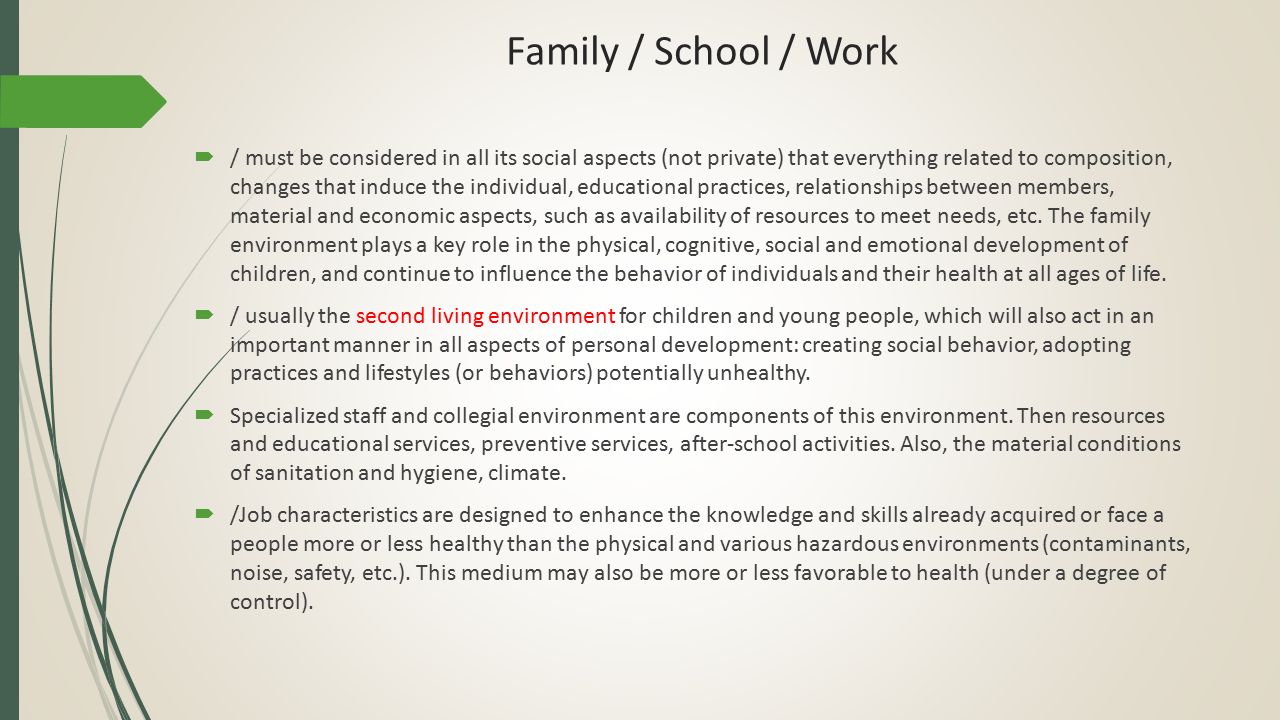 Family / School / Work

/ must be considered in all its social aspects (not private) that everything related to composition, changes that induce the individual, educational practices, relationships between members, material and economic aspects, such as availability of resources to meet needs, etc. The family environment plays a key role in the physical, cognitive, social and emotional development of children, and continue to influence the behavior of individuals and their health at all ages of life.

/ usually the second living environment for children and young people, which will also act in an important manner in all aspects of personal development: creating social behavior, adopting practices and lifestyles (or behaviors) potentially unhealthy.

Specialized staff and collegial environment are components of this environment. Then resources and educational services, preventive services, after-school activities. Also, the material conditions of sanitation and hygiene, climate.

/Job characteristics are designed to enhance the knowledge and skills already acquired or face a people more or less healthy than the physical and various hazardous environments (contaminants, noise, safety, etc.). This medium may also be more or less favorable to health (under a degree of control).